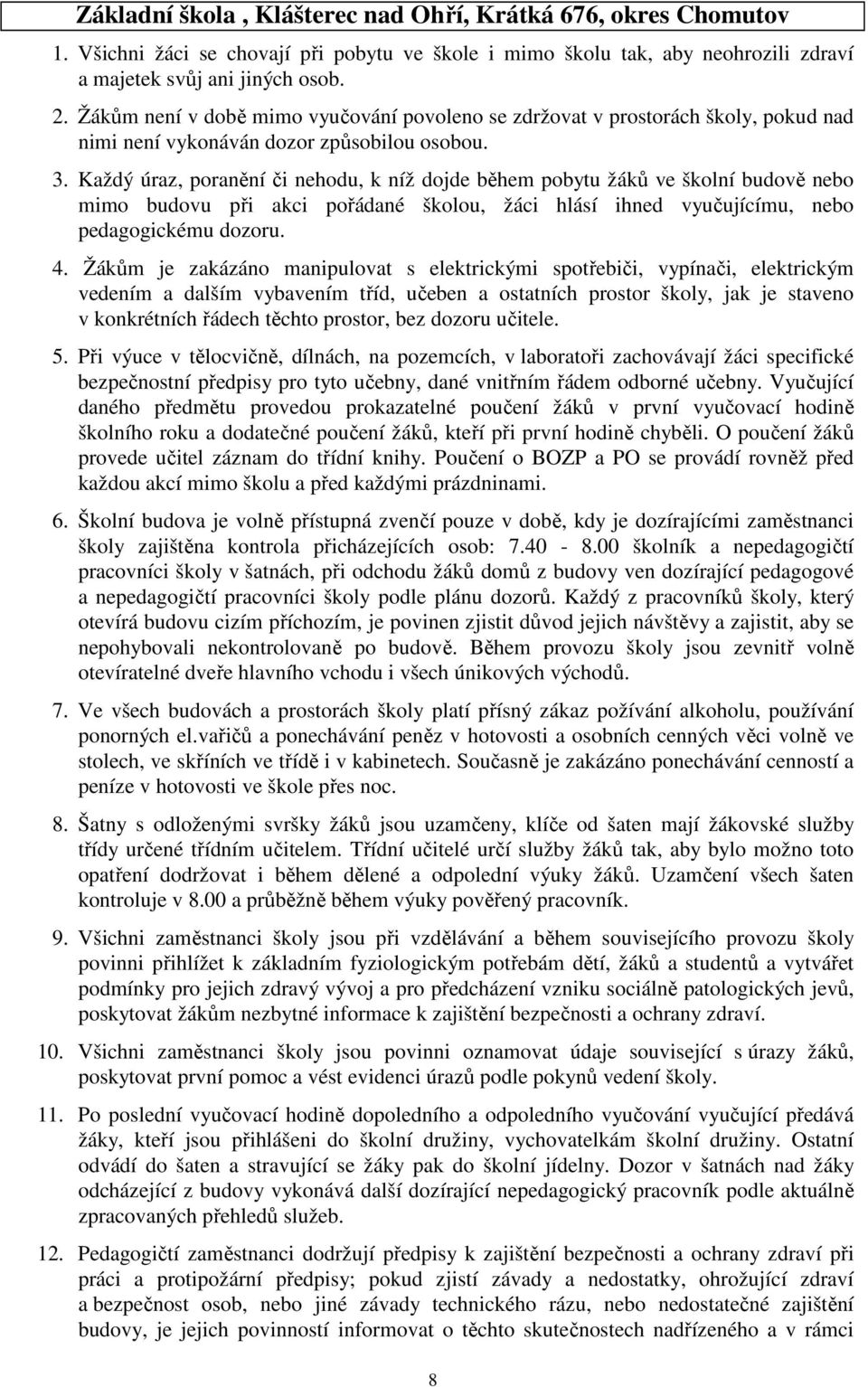 Základní škola , Klášterec nad Ohří, Krátká 676, okres Chomutov

1. Všichni žáci se chovají při pobytu ve škole i mimo školu tak, aby neohrozili zdraví a majetek svůj ani jiných osob.

2. Žákům není v době mimo vyučování povoleno se zdržovat v prostorách školy, pokud nad nimi není vykonáván dozor způsobilou osobou.

3. Každý úraz, poranění či nehodu, k níž dojde během pobytu žáků ve školní budově nebo mimo budovu při akci pořádané školou, žáci hlásí ihned vyučujícímu, nebo pedagogickému dozoru.

4. Žákům je zakázáno manipulovat s elektrickými spotřebiči, vypínači, elektrickým vedením a dalším vybavením tříd, učeben a ostatních prostor školy, jak je staveno v konkrétních řádech těchto prostor, bez dozoru učitele.

5. Při výuce v tělocvičně, dílnách, na pozemcích, v laboratoři zachovávají žáci specifické bezpečnostní předpisy pro tyto učebny, dané vnitřním řádem odborné učebny. Vyučující daného předmětu provedou prokazatelné poučení žáků v první vyučovací hodině školního roku a dodatečné poučení žáků, kteří při první hodině chyběli. O poučení žáků provede učitel záznam do třídní knihy. Poučení o BOZP a PO se provádí rovněž před každou akcí mimo školu a před každými prázdninami.

6. Školní budova je volně přístupná zvenčí pouze v době, kdy je dozírajícími zaměstnanci školy zajištěna kontrola přicházejících osob: 7.40 - 8.00 školník a nepedagogičtí pracovníci školy v šatnách, při odchodu žáků domů z budovy ven dozírající pedagogové a nepedagogičtí pracovníci školy podle plánu dozorů. Každý z pracovníků školy, který otevírá budovu cizím příchozím, je povinen zjistit důvod jejich návštěvy a zajistit, aby se nepohybovali nekontrolovaně po budově. Během provozu školy jsou zevnitř volně otevíratelné dveře hlavního vchodu i všech únikových východů.

7. Ve všech budovách a prostorách školy platí přísný zákaz požívání alkoholu, používání ponorných el.vařičů a ponechávání peněz v hotovosti a osobních cenných věci volně ve stolech, ve skříních ve třídě i v kabinetech. Současně je zakázáno ponechávání cenností a peníze v hotovosti ve škole přes noc.

8. Šatny s odloženými svršky žáků jsou uzamčeny, klíče od šaten mají žákovské služby třídy určené třídním učitelem. Třídní učitelé určí služby žáků tak, aby bylo možno toto opatření dodržovat i během dělené a odpolední výuky žáků. Uzamčení všech šaten kontroluje v 8.00 a průběžně během výuky pověřený pracovník.

9. Všichni zaměstnanci školy jsou při vzdělávání a během souvisejícího provozu školy povinni přihlížet k základním fyziologickým potřebám dětí, žáků a studentů a vytvářet podmínky pro jejich zdravý vývoj a pro předcházení vzniku sociálně patologických jevů, poskytovat žákům nezbytné informace k zajištění bezpečnosti a ochrany zdraví.

10. Všichni zaměstnanci školy jsou povinni oznamovat údaje související s úrazy žáků, poskytovat první pomoc a vést evidenci úrazů podle pokynů vedení školy.

11. Po poslední vyučovací hodině dopoledního a odpoledního vyučování vyučující předává žáky, kteří jsou přihlášeni do školní družiny, vychovatelkám školní družiny. Ostatní odvádí do šaten a stravující se žáky pak do školní jídelny. Dozor v šatnách nad žáky odcházející z budovy vykonává další dozírající nepedagogický pracovník podle aktuálně zpracovaných přehledů služeb.

12. Pedagogičtí zaměstnanci dodržují předpisy k zajištění bezpečnosti a ochrany zdraví při práci a protipožární předpisy; pokud zjistí závady a nedostatky, ohrožující zdraví a bezpečnost osob, nebo jiné závady technického rázu, nebo nedostatečné zajištění budovy, je jejich povinností informovat o těchto skutečnostech nadřízeného a v rámci

8